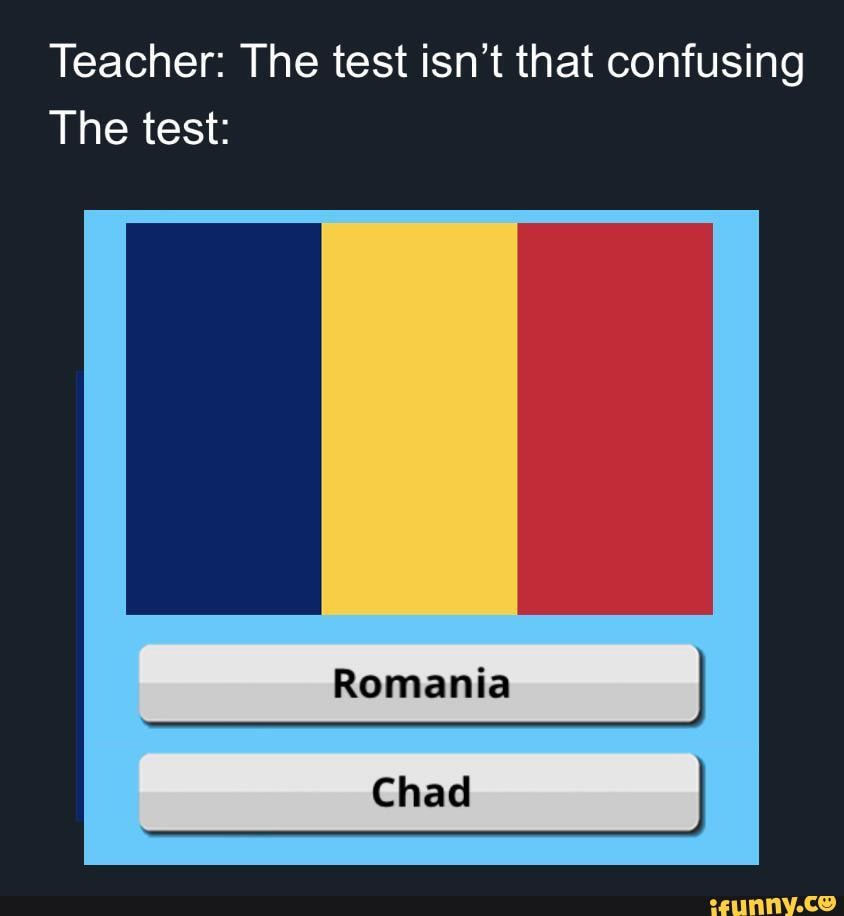 Teacher: The test isn't that confusing
The test:

Romania

Chad

ifunny.co